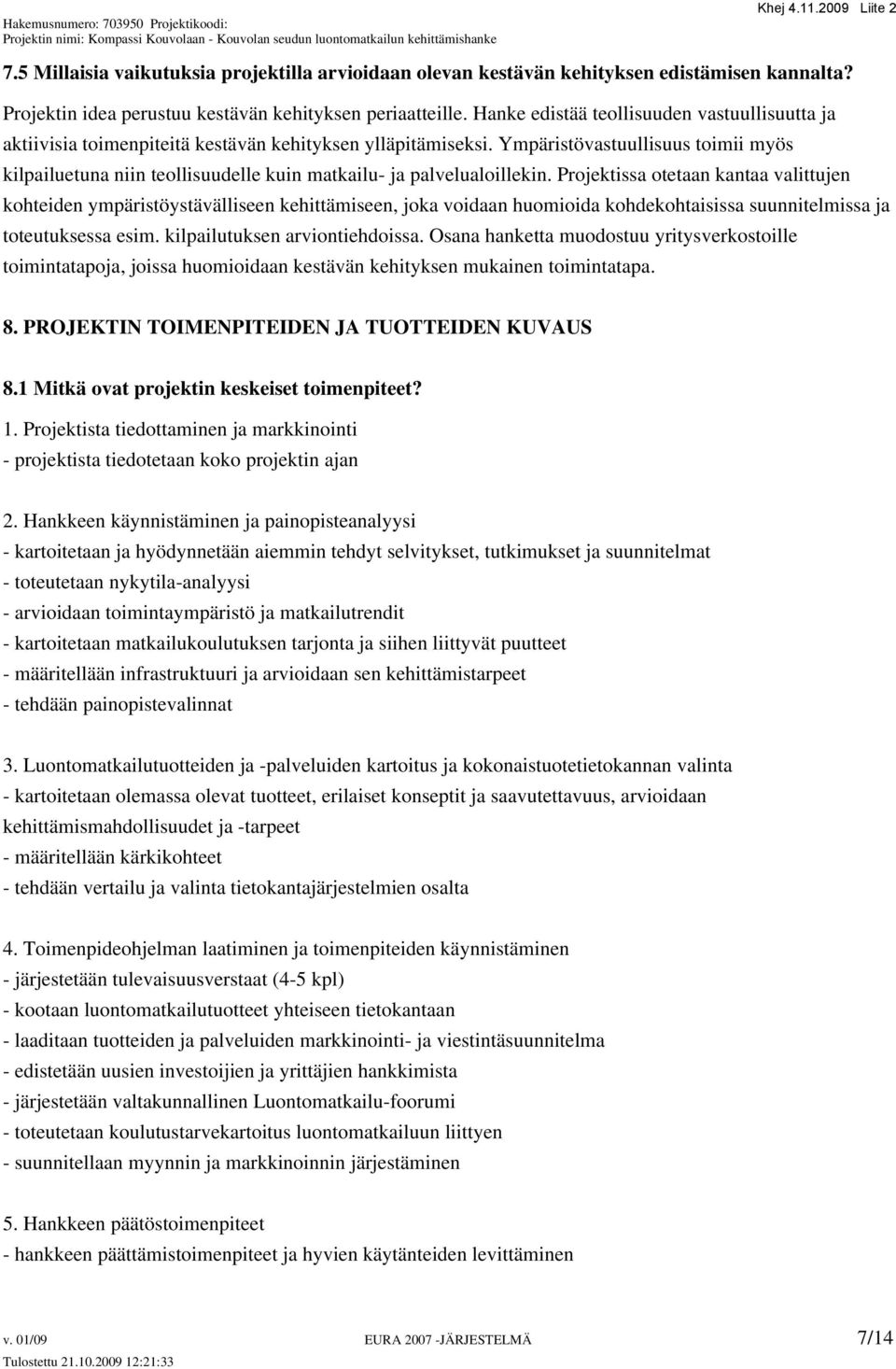 Hakemusnumero: 703950 Projektikoodi:
Projektin nimi: Kompassi Kouvolaan - Kouvolan seudun luontomatkailun kehittämishanke

Khej 4.11.2009 Liite 2

7.5 Millaisia vaikutuksia projektilla arvioidaan olevan kestävän kehityksen edistämisen kannalta?

Projektin idea perustuu kestävän kehityksen periaatteille. Hanke edistää teollisuuden vastuullisuutta ja aktiivisia toimenpiteitä kestävän kehityksen ylläpitämiseksi. Ympäristövastuullisuus toimii myös kilpailuetuna niin teollisuudelle kuin matkailu- ja palvelualoillekin. Projektissa otetaan kantaa valittujen kohteiden ympäristöystävälliseen kehittämiseen, joka voidaan huomioida kohdekohtaisissa suunnitelmissa ja toteutuksessa esim. kilpailutuksen arviontiehdoissa. Osana hanketta muodostuu yritysverkostoille toimintatapoja, joissa huomioidaan kestävän kehityksen mukainen toimintatapa.

8. PROJEKTIN TOIMENPITEIDEN JA TUOTTEIDEN KUVAUS

8.1 Mitkä ovat projektin keskeiset toimenpiteet?

1. Projektista tiedottaminen ja markkinointi
- projektista tiedotetaan koko projektin ajan

2. Hankkeen käynnistäminen ja painopisteanalyysi
- kartoitetaan ja hyödynnetään aiemmin tehdyt selvitykset, tutkimukset ja suunnitelmat
- toteutetaan nykytila-analyysi
- arvioidaan toimintaympäristö ja matkailutrendit
- kartoitetaan matkailukoulutuksen tarjonta ja siihen liittyvät puutteet
- määritellään infrastruktuuri ja arvioidaan sen kehittämistarpeet
- tehdään painopistevalinnat

3. Luontomatkailutuotteiden ja -palveluiden kartoitus ja kokonaistuotetietokannan valinta
- kartoitetaan olemassa olevat tuotteet, erilaiset konseptit ja saavutettavuus, arvioidaan kehittämismahdollisuudet ja -tarpeet
- määritellään kärkikohteet
- tehdään vertailu ja valinta tietokantajärjestelmien osalta

4. Toimenpideohjelman laatiminen ja toimenpiteiden käynnistäminen
- järjestetään tulevaisuusverstaat (4-5 kpl)
- kootaan luontomatkailutuotteet yhteiseen tietokantaan
- laaditaan tuotteiden ja palveluiden markkinointi- ja viestintäsuunnitelma
- edistetään uusien investoijien ja yrittäjien hankkimista
- järjestetään valtakunnallinen Luontomatkailu-foorumi
- toteutetaan koulutustarvekartoitus luontomatkailuun liittyen
- suunnitellaan myynnin ja markkinoinnin järjestäminen

5. Hankkeen päätöstoimenpiteet
- hankkeen päättämistoimenpiteet ja hyvien käytänteiden levittäminen

v. 01/09 EURA 2007 -JÄRJESTELMÄ 7/14
Tulostettu 21.10.2009 12:21:33